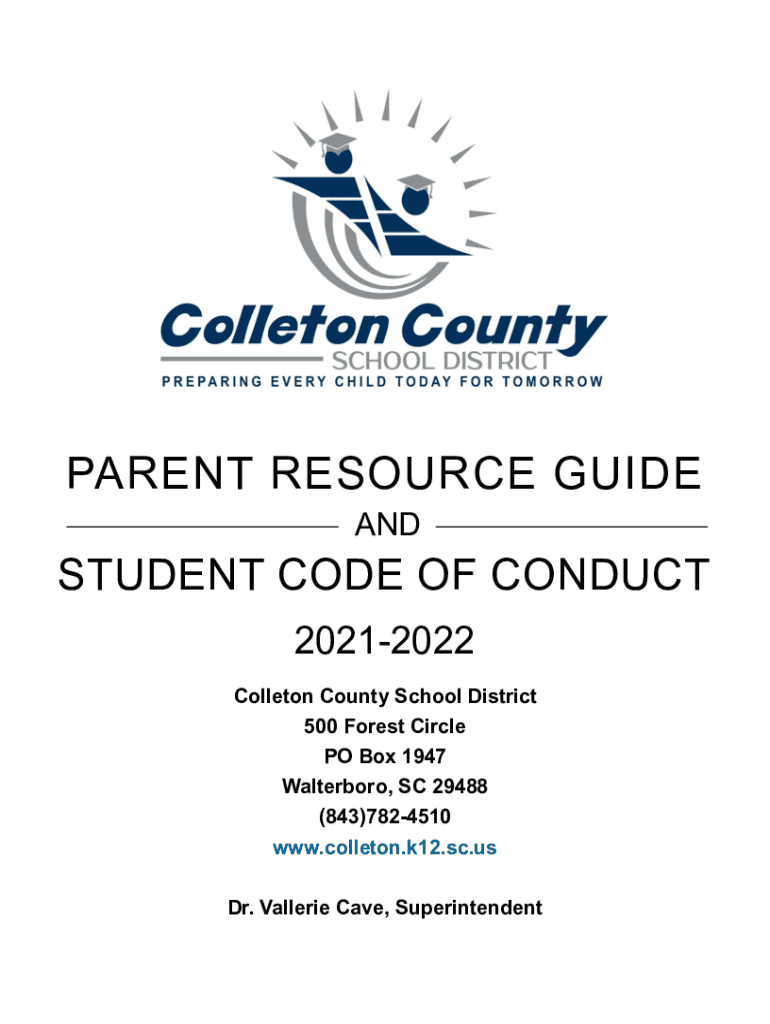 Colleton County
SCHOOL DISTRICT
PREPARING EVERY CHILD TODAY FOR TOMORROW

PARENT RESOURCE GUIDE

AND

STUDENT CODE OF CONDUCT

2021-2022

Colleton County School District
500 Forest Circle
PO Box 1947
Walterboro, SC 29488
(843)782-4510
www.colleton.k12.sc.us

Dr. Vallerie Cave, Superintendent